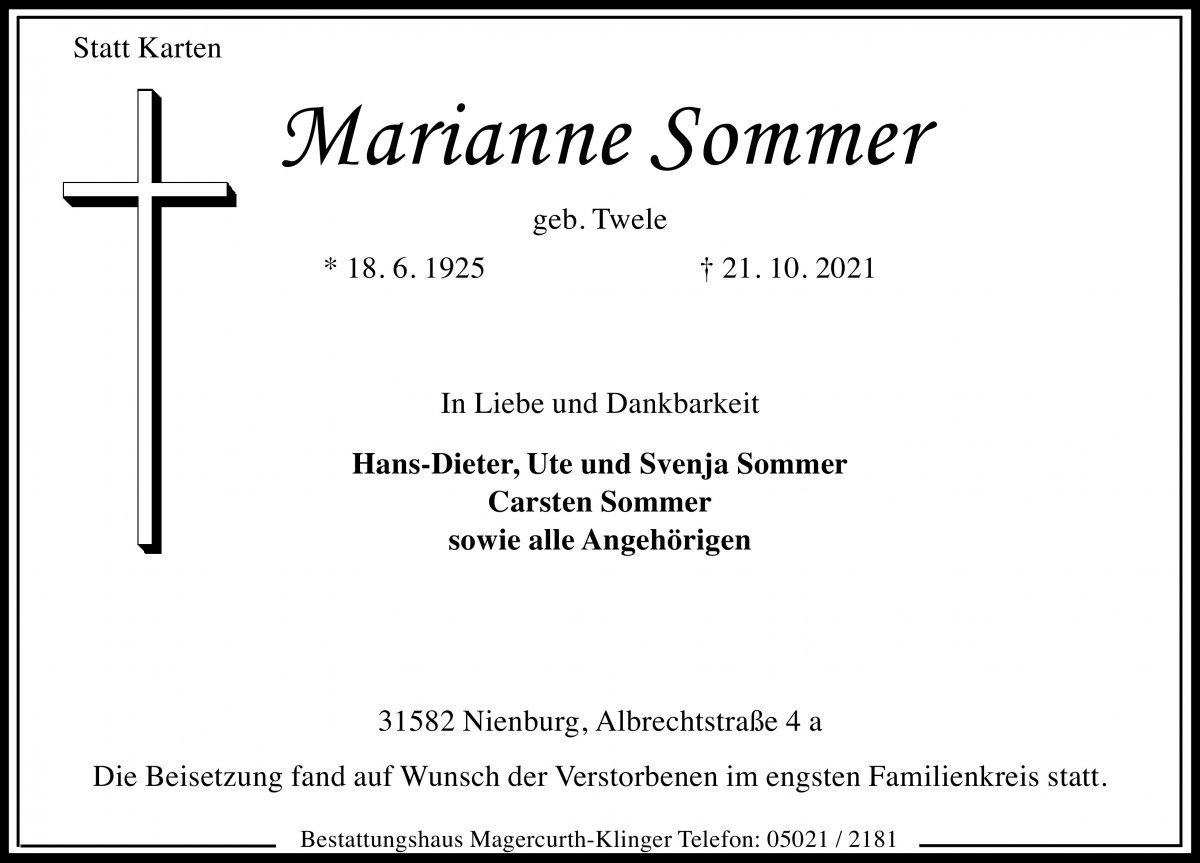 Statt Karten

Marianne Sommer

geb. Twele

* 18. 6. 1925 † 21. 10. 2021

In Liebe und Dankbarkeit

Hans-Dieter, Ute und Svenja Sommer
Carsten Sommer
sowie alle Angehörigen

31582 Nienburg, Albrechtstraße 4 a

Die Beisetzung fand auf Wunsch der Verstorbenen im engsten Familienkreis statt.

Bestattungshaus Magercurth-Klinger Telefon: 05021 / 2181